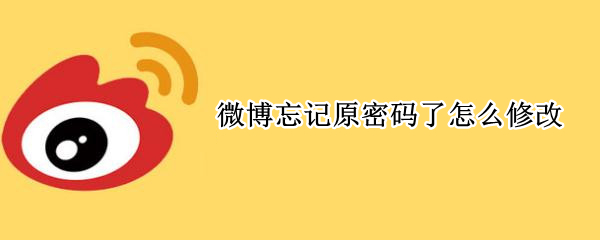 微博忘记原密码了怎么修改